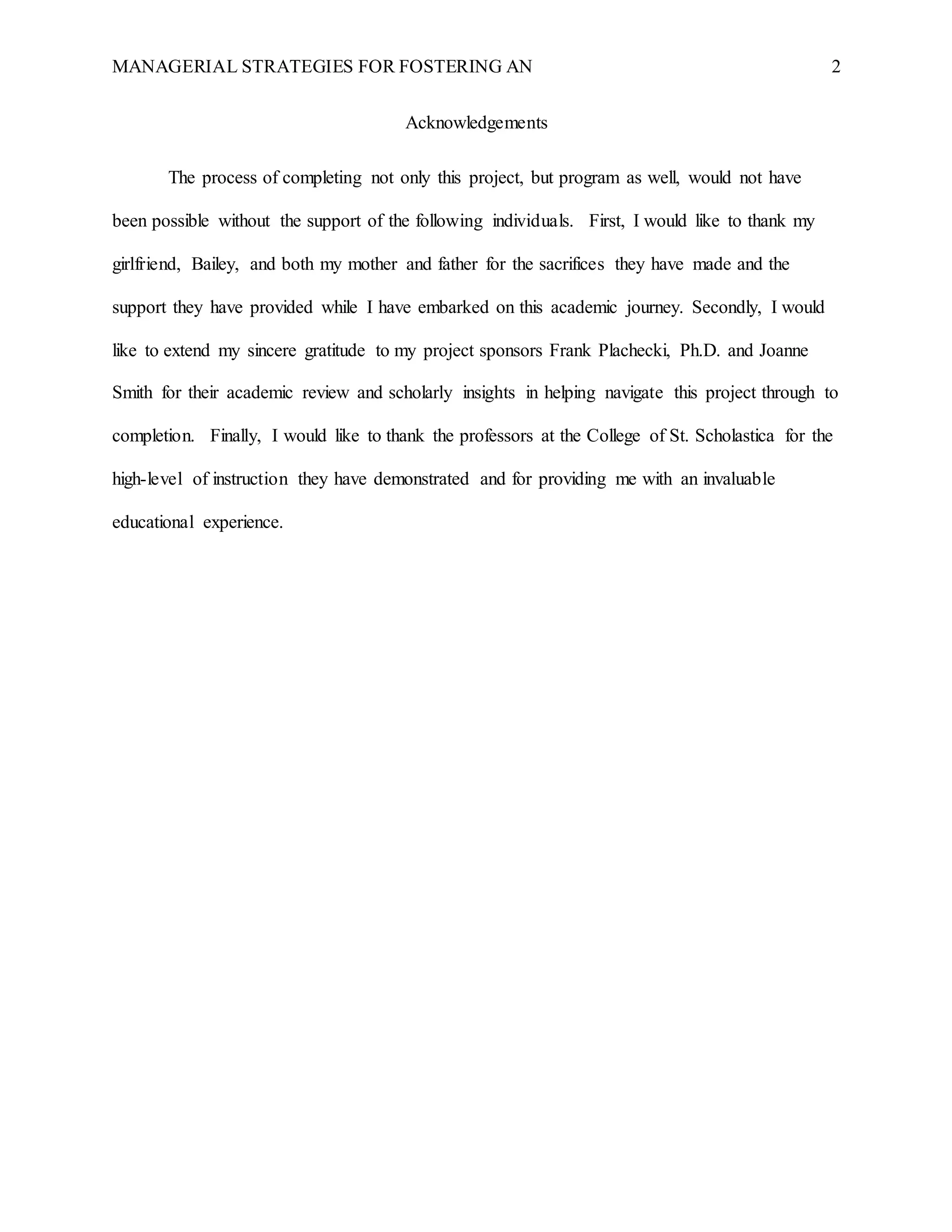 MANAGERIAL STRATEGIES FOR FOSTERING AN 2

Acknowledgements

The process of completing not only this project, but program as well, would not have been possible without the support of the following individuals. First, I would like to thank my girlfriend, Bailey, and both my mother and father for the sacrifices they have made and the support they have provided while I have embarked on this academic journey. Secondly, I would like to extend my sincere gratitude to my project sponsors Frank Plachecki, Ph.D. and Joanne Smith for their academic review and scholarly insights in helping navigate this project through to completion. Finally, I would like to thank the professors at the College of St. Scholastica for the high-level of instruction they have demonstrated and for providing me with an invaluable educational experience.